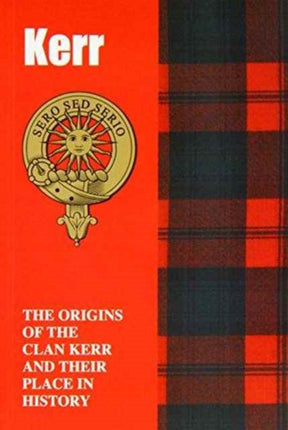 Kerr

SERO SED SERIO

THE ORIGINS OF THE CLAN KERR AND THEIR PLACE IN HISTORY